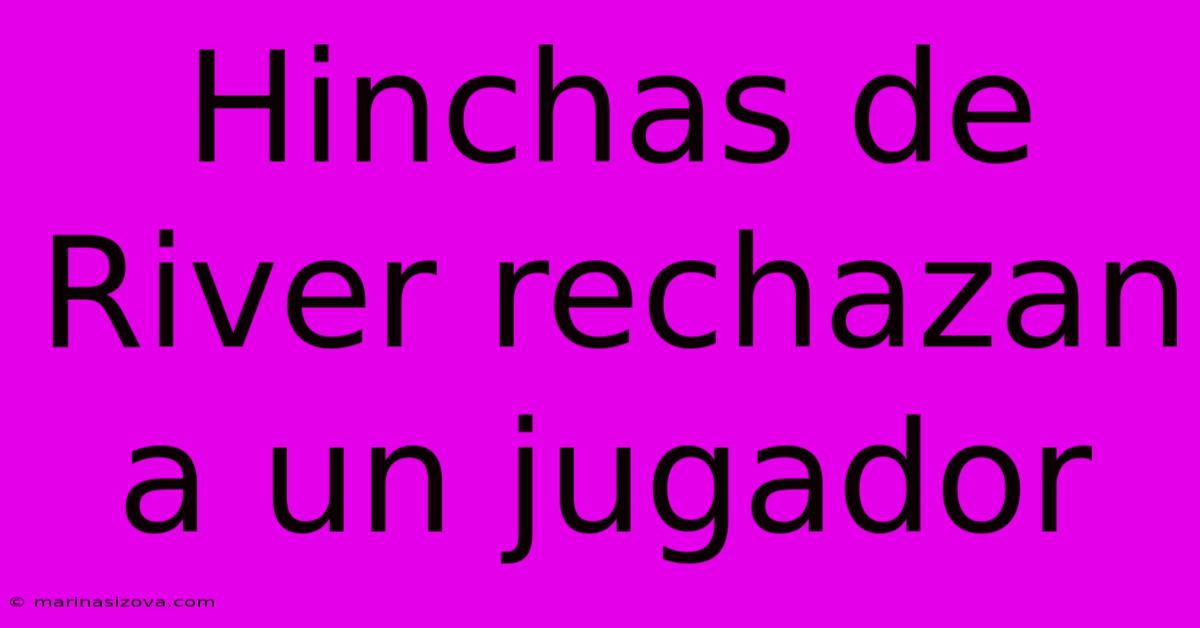 Hinchas de River rechazan a un jugador

© marinasizova.com